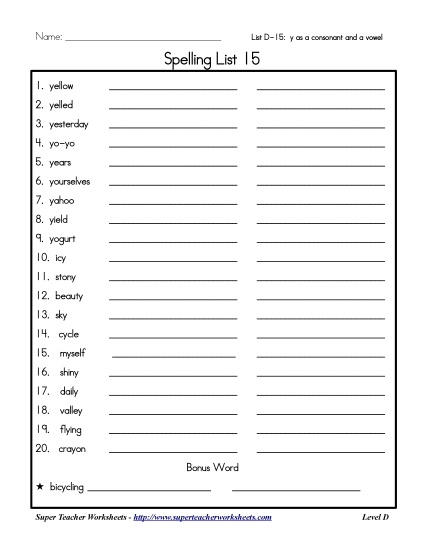 Name: ______________________________ List D-15: y as a consonant and a vowel

Spelling List 15

1. yellow ______________ ______________
2. yelled ______________ ______________
3. yesterday ______________ ______________
4. yo-yo ______________ ______________
5. years ______________ ______________
6. yourselves ______________ ______________
7. yahoo ______________ ______________
8. yield ______________ ______________
9. yogurt ______________ ______________
10. icy ______________ ______________
11. stony ______________ ______________
12. beauty ______________ ______________
13. sky ______________ ______________
14. cycle ______________ ______________
15. myself ______________ ______________
16. shiny ______________ ______________
17. daily ______________ ______________
18. valley ______________ ______________
19. flying ______________ ______________
20. crayon ______________ ______________

Bonus Word

★ bicycling ______________ ______________

Super Teacher Worksheets - http://www.superteacherworksheets.com Level D